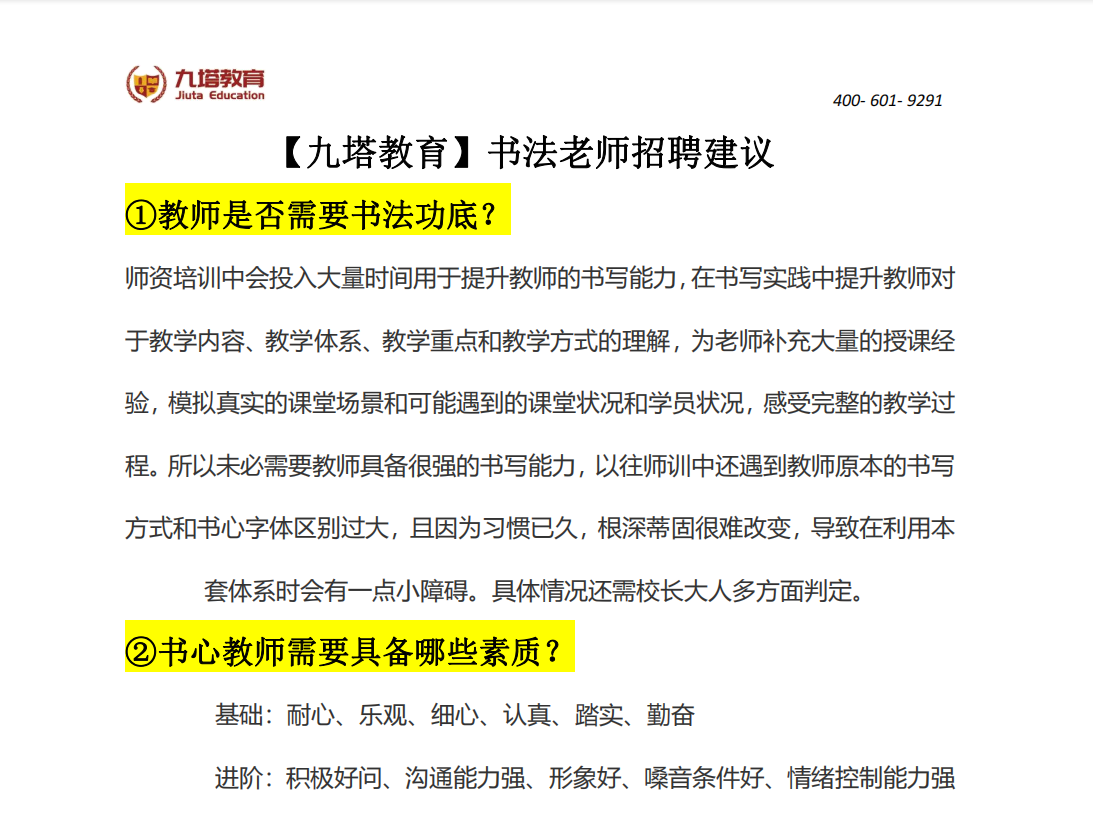 九塔教育
Jiuta Education

400- 601- 9291

【九塔教育】书法老师招聘建议

①教师是否需要书法功底？

师资培训中会投入大量时间用于提升教师的书写能力，在书写实践中提升教师对于教学内容、教学体系、教学重点和教学方式的理解，为老师补充大量的授课经验，模拟真实的课堂场景和可能遇到的课堂状况和学员状况，感受完整的教学过程。所以未必需要教师具备很强的书写能力，以往师训中还遇到教师原本的书写方式和书心字体区别过大，且因为习惯已久，根深蒂固很难改变，导致在利用本套体系时会有一点小障碍。具体情况还需校长大人多方面判定。

②书心教师需要具备哪些素质？

基础：耐心、乐观、细心、认真、踏实、勤奋

进阶：积极好问、沟通能力强、形象好、嗓音条件好、情绪控制能力强